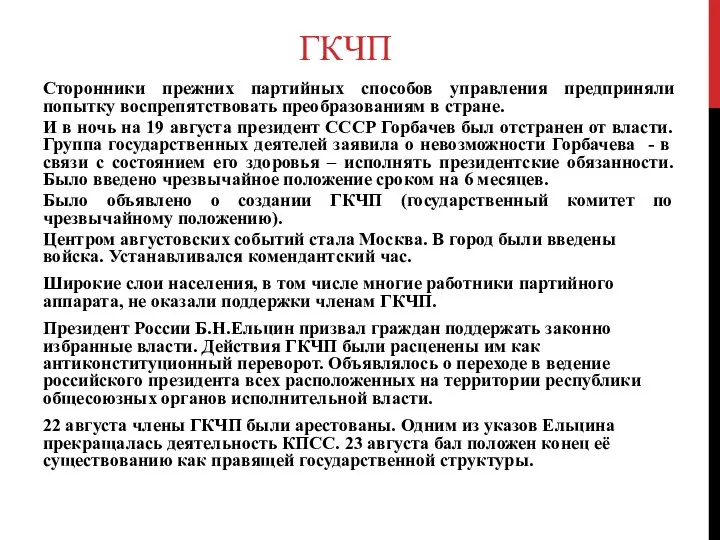 ГКЧП

Сторонники прежних партийных способов управления предприняли попытку воспрепятствовать преобразованиям в стране.

И в ночь на 19 августа президент СССР Горбачев был отстранен от власти. Группа государственных деятелей заявила о невозможности Горбачева - в связи с состоянием его здоровья – исполнять президентские обязанности. Было введено чрезвычайное положение сроком на 6 месяцев.

Было объявлено о создании ГКЧП (государственный комитет по чрезвычайному положению).

Центром августовских событий стала Москва. В город были введены войска. Устанавливался комендантский час.

Широкие слои населения, в том числе многие работники партийного аппарата, не оказали поддержки членам ГКЧП.

Президент России Б.Н.Ельцин призвал граждан поддержать законно избранные власти. Действия ГКЧП были расценены им как антиконституционный переворот. Объявлялось о переходе в ведение российского президента всех расположенных на территории республики общесоюзных органов исполнительной власти.

22 августа члены ГКЧП были арестованы. Одним из указов Ельцина прекращалась деятельность КПСС. 23 августа бал положен конец её существованию как правящей государственной структуры.